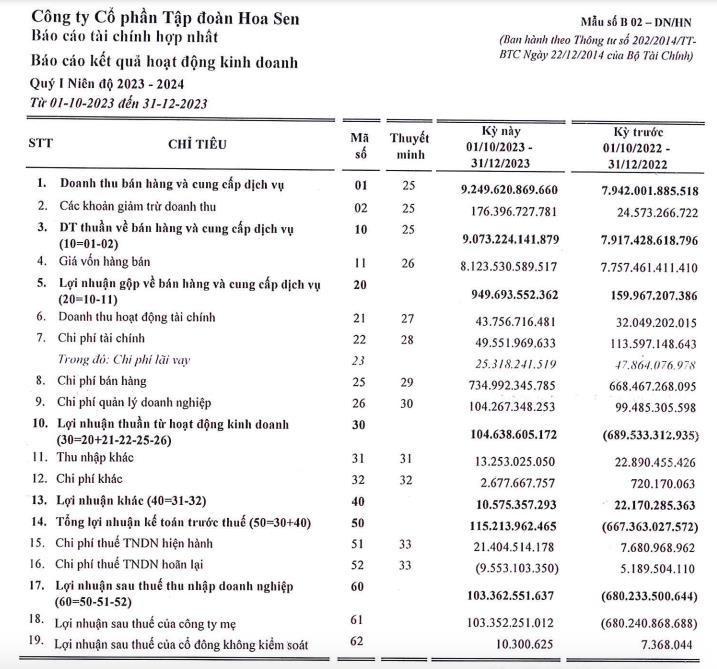 Công ty Cổ phần Tập đoàn Hoa Sen
Báo cáo tài chính hợp nhất
Báo cáo kết quả hoạt động kinh doanh
Quý I Niên độ 2023 - 2024
Từ 01-10-2023 đến 31-12-2023

Mẫu số B 02 – DN/HN
(Ban hành theo Thông tư số 202/2014/TT-BTC Ngày 22/12/2014 của Bộ Tài Chính)

| STT | CHỈ TIÊU | Mã số | Thuyết minh | Kỳ này 01/10/2023 - 31/12/2023 | Kỳ trước 01/10/2022 - 31/12/2022 |
|---|---|---|---|---|---|
| 1. | Doanh thu bán hàng và cung cấp dịch vụ | 01 | 25 | 9.249.620.869.660 | 7.942.001.885.518 |
| 2. | Các khoản giảm trừ doanh thu | 02 | 25 | 176.396.727.781 | 24.573.266.722 |
| 3. | DT thuần về bán hàng và cung cấp dịch vụ (10=01-02) | 10 | 25 | 9.073.224.141.879 | 7.917.428.618.796 |
| 4. | Giá vốn hàng bán | 11 | 26 | 8.123.530.589.517 | 7.757.461.411.410 |
| 5. | Lợi nhuận gộp về bán hàng và cung cấp dịch vụ (20=10-11) | 20 | | 949.693.552.362 | 159.967.207.386 |
| 6. | Doanh thu hoạt động tài chính | 21 | 27 | 43.756.716.481 | 32.049.202.015 |
| 7. | Chi phí tài chính | 22 | 28 | 49.551.969.633 | 113.597.148.643 |
| | Trong đó: Chi phí lãi vay | 23 | | 25.318.241.519 | 47.864.076.978 |
| 8. | Chi phí bán hàng | 25 | 29 | 734.992.345.785 | 668.467.268.095 |
| 9. | Chi phí quản lý doanh nghiệp | 26 | 30 | 104.267.348.253 | 99.485.305.598 |
| 10. | Lợi nhuận thuần từ hoạt động kinh doanh (30=20+21-22-25-26) | 30 | | 104.638.605.172 | (689.533.312.935) |
| 11. | Thu nhập khác | 31 | 31 | 13.253.025.050 | 22.890.455.426 |
| 12. | Chi phí khác | 32 | 32 | 2.677.667.757 | 720.170.063 |
| 13. | Lợi nhuận khác (40=31-32) | 40 | | 10.575.357.293 | 22.170.285.363 |
| 14. | Tổng lợi nhuận kế toán trước thuế (50=30+40) | 50 | | 115.213.962.465 | (667.363.027.572) |
| 15. | Chi phí thuế TNDN hiện hành | 51 | 33 | 21.404.514.178 | 7.680.968.962 |
| 16. | Chi phí thuế TNDN hoãn lại | 52 | 33 | (9.553.103.350) | 5.189.504.110 |
| 17. | Lợi nhuận sau thuế thu nhập doanh nghiệp (60=50-51-52) | 60 | | 103.362.551.637 | (680.233.500.644) |
| 18. | Lợi nhuận sau thuế của công ty mẹ | 61 | | 103.352.251.012 | (680.240.868.688) |
| 19. | Lợi nhuận sau thuế của cổ đông không kiểm soát | 62 | | 10.300.625 | 7.368.044 |